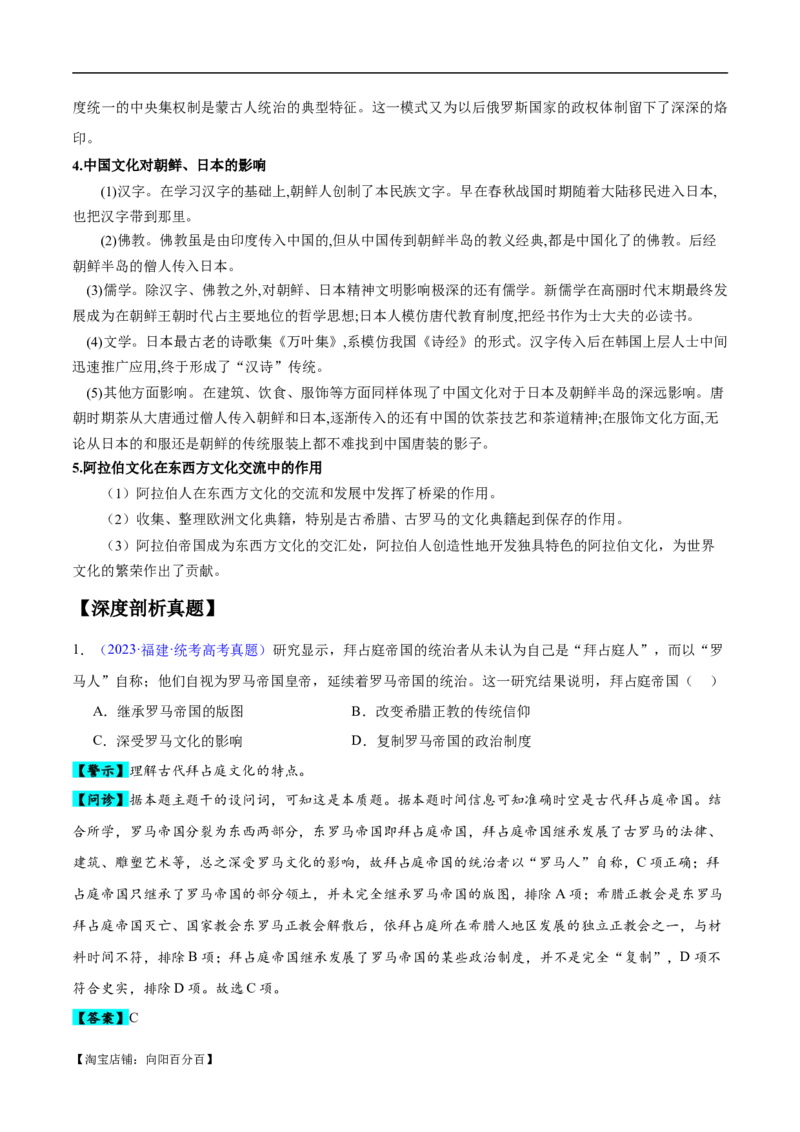 度统一的中央集权制是蒙古人统治的典型特征。这一模式又为以后俄罗斯国家的政权体制留下了深深的烙印。

4.中国文化对朝鲜、日本的影响

(1)汉字。在学习汉字的基础上,朝鲜人创制了本民族文字。早在春秋战国时期随着大陆移民进入日本,也把汉字带到那里。

(2)佛教。佛教虽是由印度传入中国的,但从中国传到朝鲜半岛的教义经典,都是中国化了的佛教。后经朝鲜半岛的僧人传入日本。

(3)儒学。除汉字、佛教之外,对朝鲜、日本精神文明影响极深的还有儒学。新儒学在高丽时代末期最终发展成为在朝鲜王朝时代占主要地位的哲学思想;日本人模仿唐代教育制度,把经书作为士大夫的必读书。

(4)文学。日本最古老的诗歌集《万叶集》,系模仿我国《诗经》的形式。汉字传入后在韩国上层人士中间迅速推广应用,终于形成了“汉诗”传统。

(5)其他方面影响。在建筑、饮食、服饰等方面同样体现了中国文化对于日本及朝鲜半岛的深远影响。唐朝时期茶从大唐通过僧人传入朝鲜和日本,逐渐传入的还有中国的饮茶技艺和茶道精神;在服饰文化方面,无论从日本的和服还是朝鲜的传统服装上都不难找到中国唐装的影子。

5.阿拉伯文化在东西方文化交流中的作用

(1)阿拉伯人在东西方文化的交流和发展中发挥了桥梁的作用。

(2)收集、整理欧洲文化典籍,特别是古希腊、古罗马的文化典籍起到保存的作用。

(3)阿拉伯帝国成为东西方文化的交汇处,阿拉伯人创造性地开发独具特色的阿拉伯文化,为世界文化的繁荣作出了贡献。

【深度剖析真题】

1.(2023·福建·统考高考真题)研究显示,拜占庭帝国的统治者从未认为自己是“拜占庭人”,而以“罗马人”自称;他们自视为罗马帝国皇帝,延续着罗马帝国的统治。这一研究结果说明,拜占庭帝国(  )

A.继承罗马帝国的版图  B.改变希腊正教的传统信仰

C.深受罗马文化的影响  D.复制罗马帝国的政治制度

【警示】理解古代拜占庭文化的特点。

【问诊】据本题主题干的设问词,可知这是本质题。据本题时间信息可知准确时空是古代拜占庭帝国。结合所学,罗马帝国分裂为东西两部分,东罗马帝国即拜占庭帝国,拜占庭帝国继承发展了古罗马的法律、建筑、雕塑艺术等,总之深受罗马文化的影响,故拜占庭帝国的统治者以“罗马人”自称,C项正确;拜占庭帝国只继承了罗马帝国的部分领土,并未完全继承罗马帝国的版图,排除A项;希腊正教会是东罗马拜占庭帝国灭亡、国家教会东罗马正教会解散后,依拜占庭所在希腊人地区发展的独立正教会之一,与材料时间不符,排除B项;拜占庭帝国继承发展了罗马帝国的某些政治制度,并不是完全“复制”,D项不符合史实,排除D项。故选C项。

【答案】C

【淘宝店铺:向阳百分百】